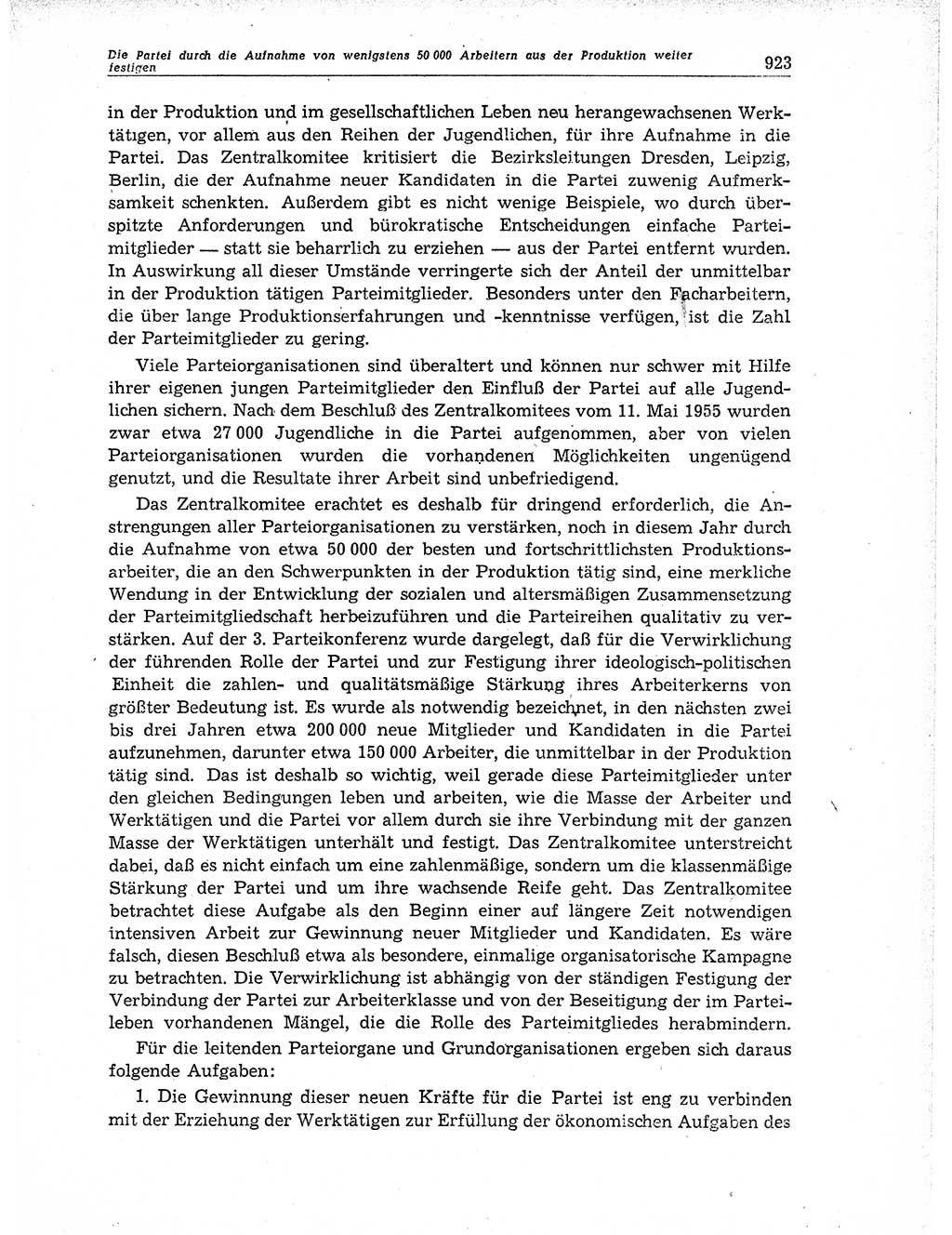 Die Partei durch die Aufnahme von wenigstens 50 000 Arbeitern aus der Produktion weiter festigen

923

in der Produktion und im gesellschaftlichen Leben neu herangewachsenen Werktätigen, vor allem aus den Reihen der Jugendlichen, für ihre Aufnahme in die Partei. Das Zentralkomitee kritisiert die Bezirksleitungen Dresden, Leipzig, Berlin, die der Aufnahme neuer Kandidaten in die Partei zuwenig Aufmerksamkeit schenkten. Außerdem gibt es nicht wenige Beispiele, wo durch überspitzte Anforderungen und bürokratische Entscheidungen einfache Parteimitglieder — statt sie beharrlich zu erziehen — aus der Partei entfernt wurden. In Auswirkung all dieser Umstände verringerte sich der Anteil der unmittelbar in der Produktion tätigen Parteimitglieder. Besonders unter den Facharbeitern, die über lange Produktionserfahrungen und -kenntnisse verfügen, ist die Zahl der Parteimitglieder zu gering.

Viele Parteiorganisationen sind überaltert und können nur schwer mit Hilfe ihrer eigenen jungen Parteimitglieder den Einfluß der Partei auf alle Jugendlichen sichern. Nach dem Beschluß des Zentralkomitees vom 11. Mai 1955 wurden zwar etwa 27 000 Jugendliche in die Partei aufgenommen, aber von vielen Parteiorganisationen wurden die vorhandenen Möglichkeiten ungenügend genutzt, und die Resultate ihrer Arbeit sind unbefriedigend.

Das Zentralkomitee erachtet es deshalb für dringend erforderlich, die Anstrengungen aller Parteiorganisationen zu verstärken, noch in diesem Jahr durch die Aufnahme von etwa 50 000 der besten und fortschrittlichsten Produktionsarbeiter, die an den Schwerpunkten in der Produktion tätig sind, eine merkliche Wendung in der Entwicklung der sozialen und altersmäßigen Zusammensetzung der Parteimitgliedschaft herbeizuführen und die Parteireihen qualitativ zu verstärken. Auf der 3. Parteikonferenz wurde dargelegt, daß für die Verwirklichung der führenden Rolle der Partei und zur Festigung ihrer ideologisch-politischen Einheit die zahlen- und qualitätsmäßige Stärkung ihres Arbeiterkerns von größter Bedeutung ist. Es wurde als notwendig bezeichnet, in den nächsten zwei bis drei Jahren etwa 200 000 neue Mitglieder und Kandidaten in die Partei aufzunehmen, darunter etwa 150 000 Arbeiter, die unmittelbar in der Produktion tätig sind. Das ist deshalb so wichtig, weil gerade diese Parteimitglieder unter den gleichen Bedingungen leben und arbeiten, wie die Masse der Arbeiter und Werktätigen und die Partei vor allem durch sie ihre Verbindung mit der ganzen Masse der Werktätigen unterhält und festigt. Das Zentralkomitee unterstreicht dabei, daß es nicht einfach um eine zahlenmäßige, sondern um die klassenmäßige Stärkung der Partei und um ihre wachsende Reife geht. Das Zentralkomitee betrachtet diese Aufgabe als den Beginn einer auf längere Zeit notwendigen intensiven Arbeit zur Gewinnung neuer Mitglieder und Kandidaten. Es wäre falsch, diesen Beschluß etwa als besondere, einmalige organisatorische Kampagne zu betrachten. Die Verwirklichung ist abhängig von der ständigen Festigung der Verbindung der Partei zur Arbeiterklasse und von der Beseitigung der im Parteileben vorhandenen Mängel, die die Rolle des Parteimitgliedes herabmindern.

Für die leitenden Parteiorgane und Grundorganisationen ergeben sich daraus folgende Aufgaben:

1. Die Gewinnung dieser neuen Kräfte für die Partei ist eng zu verbinden mit der Erziehung der Werktätigen zur Erfüllung der ökonomischen Aufgaben des